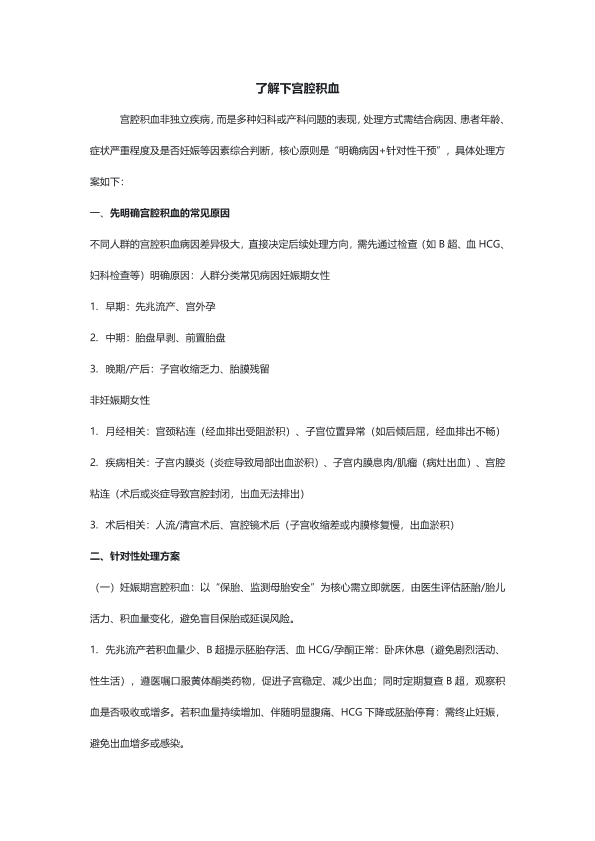 了解下宫腔积血

宫腔积血非独立疾病，而是多种妇科或产科问题的表现，处理方式需结合病因、患者年龄、症状严重程度及是否妊娠等因素综合判断，核心原则是“明确病因+针对性干预”，具体处理方案如下：

一、先明确宫腔积血的常见原因

不同人群的宫腔积血病因差异极大，直接决定后续处理方向，需先通过检查（如 B 超、血 HCG、妇科检查等）明确原因：人群分类常见病因妊娠期女性

1. 早期：先兆流产、宫外孕

2. 中期：胎盘早剥、前置胎盘

3. 晚期/产后：子宫收缩乏力、胎膜残留

非妊娠期女性

1. 月经相关：宫颈粘连（经血排出受阻淤积）、子宫位置异常（如后倾后屈，经血排出不畅）

2. 疾病相关：子宫内膜炎（炎症导致局部出血淤积）、子宫内膜息肉/肌瘤（病灶出血）、宫腔粘连（术后或炎症导致宫腔封闭，出血无法排出）

3. 术后相关：人流/清宫术后、宫腔镜术后（子宫收缩差或内膜修复慢，出血淤积）

二、针对性处理方案

（一）妊娠期宫腔积血：以“保胎、监测母胎安全”为核心需立即就医，由医生评估胚胎/胎儿活力、积血量变化，避免盲目保胎或延误风险。

1. 先兆流产若积血量少、B 超提示胚胎存活、血 HCG/孕酮正常：卧床休息（避免剧烈活动、性生活），遵医嘱口服黄体酮类药物，促进子宫稳定、减少出血；同时定期复查 B 超，观察积血是否吸收或增多。若积血量持续增加、伴随明显腹痛、HCG 下降或胚胎停育：需终止妊娠，避免出血增多或感染。